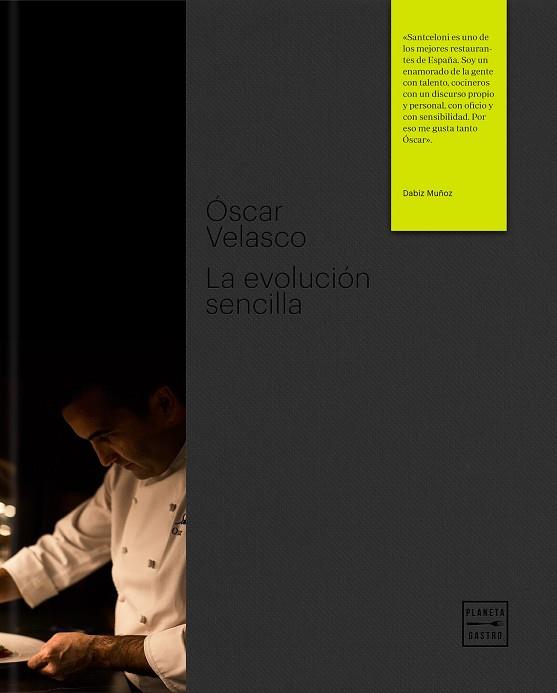 «Santceloni es uno de los mejores restaurantes de España. Soy un enamorado de la gente con talento, cocineros con un discurso propio y personal, con oficio y con sensibilidad. Por eso me gusta tanto Óscar».

Dabiz Muñoz

Óscar
Velasco

La evolución
sencilla

PLANETA
GASTRO